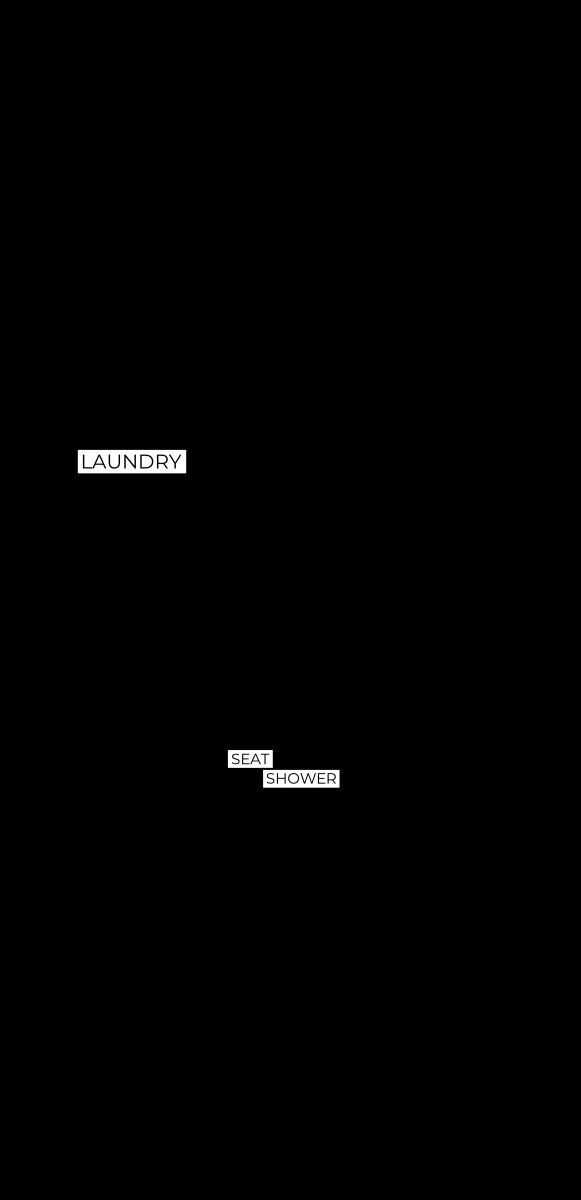 LAUNDRY

SEAT
SHOWER